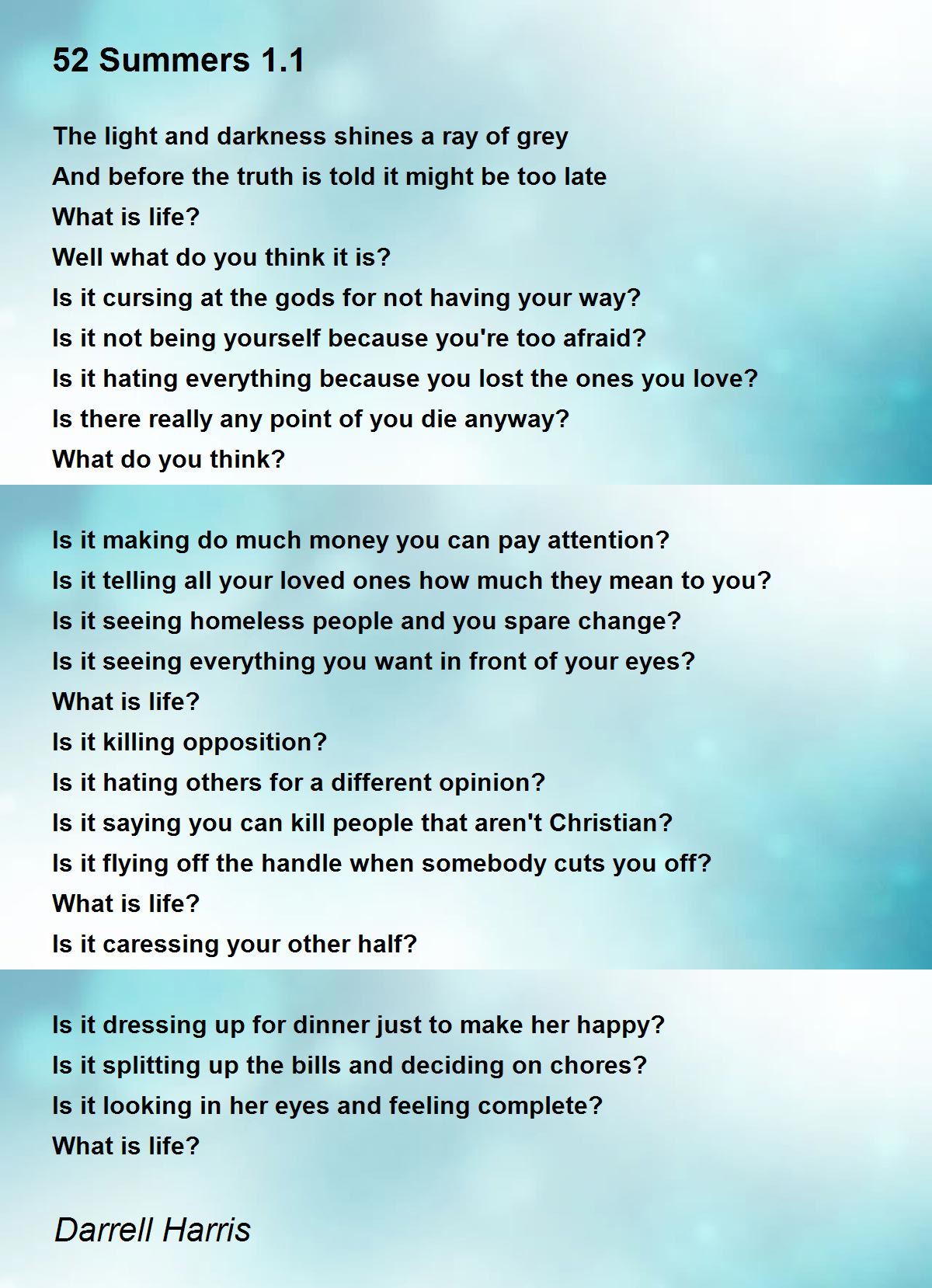 52 Summers 1.1

The light and darkness shines a ray of grey
And before the truth is told it might be too late
What is life?
Well what do you think it is?
Is it cursing at the gods for not having your way?
Is it not being yourself because you're too afraid?
Is it hating everything because you lost the ones you love?
Is there really any point of you die anyway?
What do you think?

Is it making do much money you can pay attention?
Is it telling all your loved ones how much they mean to you?
Is it seeing homeless people and you spare change?
Is it seeing everything you want in front of your eyes?
What is life?
Is it killing opposition?
Is it hating others for a different opinion?
Is it saying you can kill people that aren't Christian?
Is it flying off the handle when somebody cuts you off?
What is life?
Is it caressing your other half?

Is it dressing up for dinner just to make her happy?
Is it splitting up the bills and deciding on chores?
Is it looking in her eyes and feeling complete?
What is life?

Darrell Harris